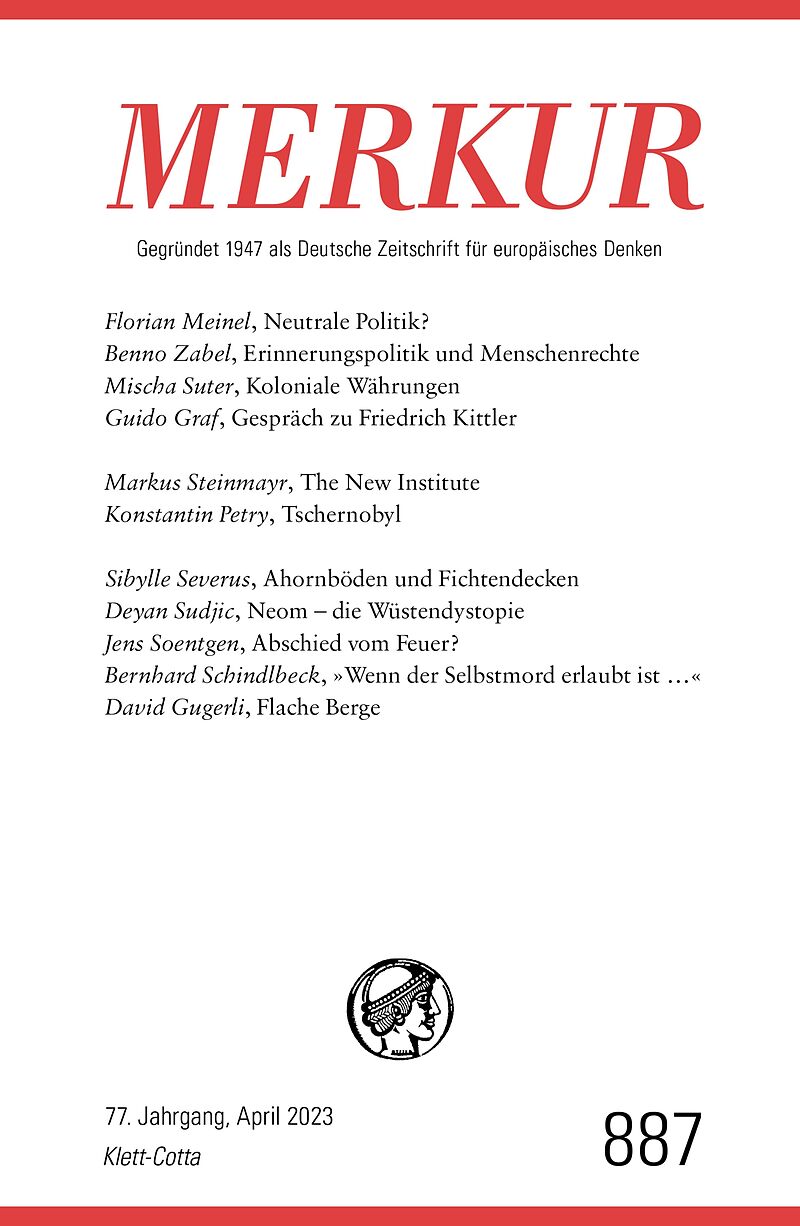 MERKUR

Gegründet 1947 als Deutsche Zeitschrift für europäisches Denken

Florian Meinel, Neutrale Politik?
Benno Zabel, Erinnerungspolitik und Menschenrechte
Mischa Suter, Koloniale Währungen
Guido Graf, Gespräch zu Friedrich Kittler

Markus Steinmayr, The New Institute
Konstantin Petry, Tschernobyl

Sibylle Severus, Ahornböden und Fichtendecken
Deyan Sudjic, Neom – die Wüstendystopie
Jens Soentgen, Abschied vom Feuer?
Bernhard Schindlbeck, »Wenn der Selbstmord erlaubt ist …«
David Gugerli, Flache Berge

77. Jahrgang, April 2023
Klett-Cotta

887